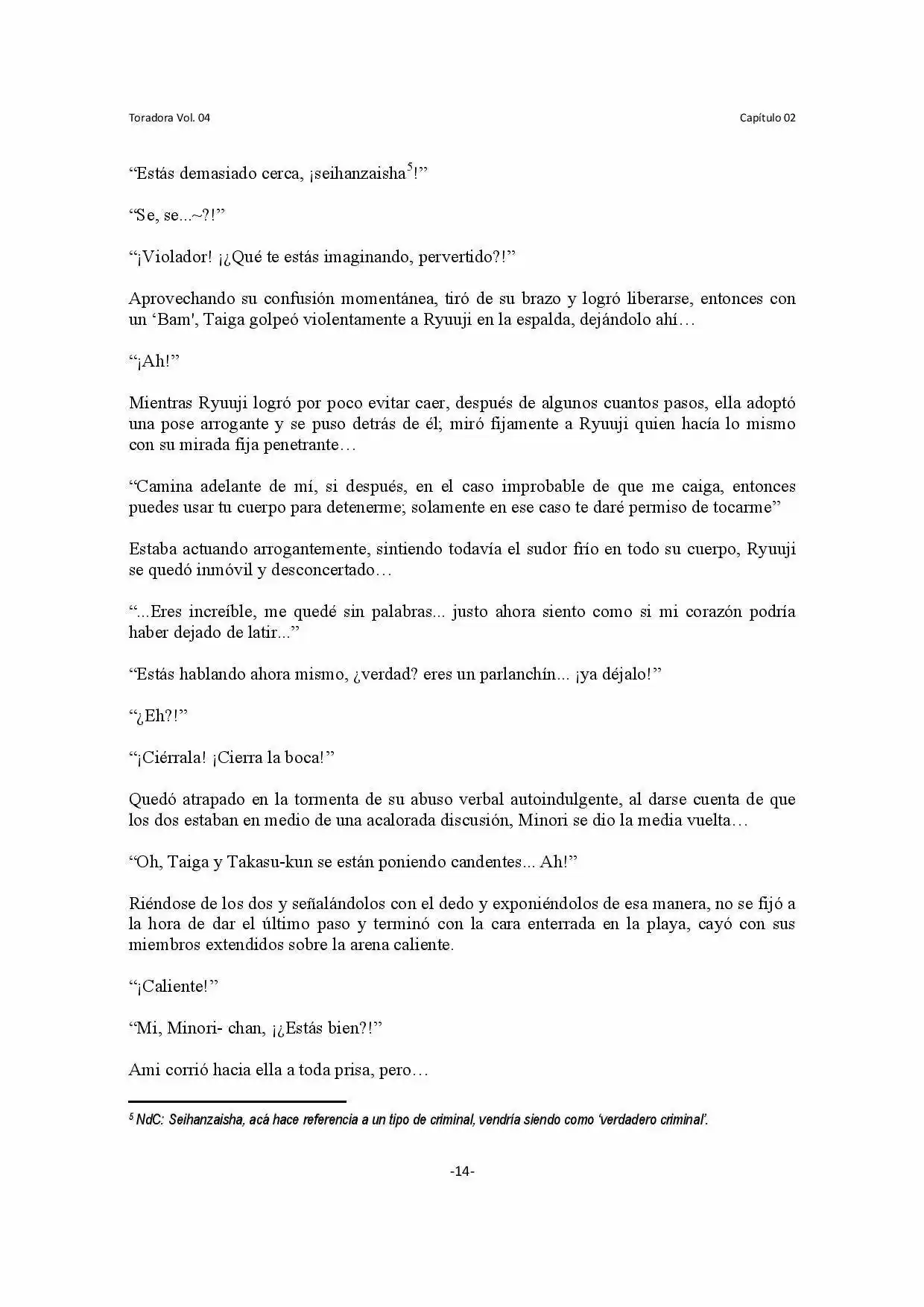 Toradora Vol. 04

Capítulo 02

“Estás demasiado cerca, ¡seihanzaisha$^5$!”

“Se, se...~?!”

“¡Violador! ¡¿Qué te estás imaginando, pervertido?!”

Aprovechando su confusión momentánea, tiró de su brazo y logró liberarse, entonces con un ‘Bam', Taiga golpeó violentamente a Ryuuji en la espalda, dejándolo ahí…

“¡Ah!”

Mientras Ryuuji logró por poco evitar caer, después de algunos cuantos pasos, ella adoptó una pose arrogante y se puso detrás de él; miró fijamente a Ryuuji quien hacía lo mismo con su mirada fija penetrante…

“Camina adelante de mí, si después, en el caso improbable de que me caiga, entonces puedes usar tu cuerpo para detenerme; solamente en ese caso te daré permiso de tocarme”

Estaba actuando arrogantemente, sintiendo todavía el sudor frío en todo su cuerpo, Ryuuji se quedó inmóvil y desconcertado…

“...Eres increíble, me quedé sin palabras... justo ahora siento como si mi corazón podría haber dejado de latir...”

“Estás hablando ahora mismo, ¿verdad? eres un parlanchín... ¡ya déjalo!”

“¿Eh?!”

“¡Ciérrala! ¡Cierra la boca!”

Quedó atrapado en la tormenta de su abuso verbal autoindulgente, al darse cuenta de que los dos estaban en medio de una acalorada discusión, Minori se dio la media vuelta…

“Oh, Taiga y Takasu-kun se están poniendo candentes... Ah!”

Riéndose de los dos y señalándolos con el dedo y exponiéndolos de esa manera, no se fijó a la hora de dar el último paso y terminó con la cara enterrada en la playa, cayó con sus miembros extendidos sobre la arena caliente.

“¡Caliente!”

“Mi, Minori- chan, ¡¿Estás bien?!”

Ami corrió hacia ella a toda prisa, pero…

$^5$ NdC: Seihanzaisha, acá hace referencia a un tipo de criminal, vendría siendo como ‘verdadero criminal’.

-14-